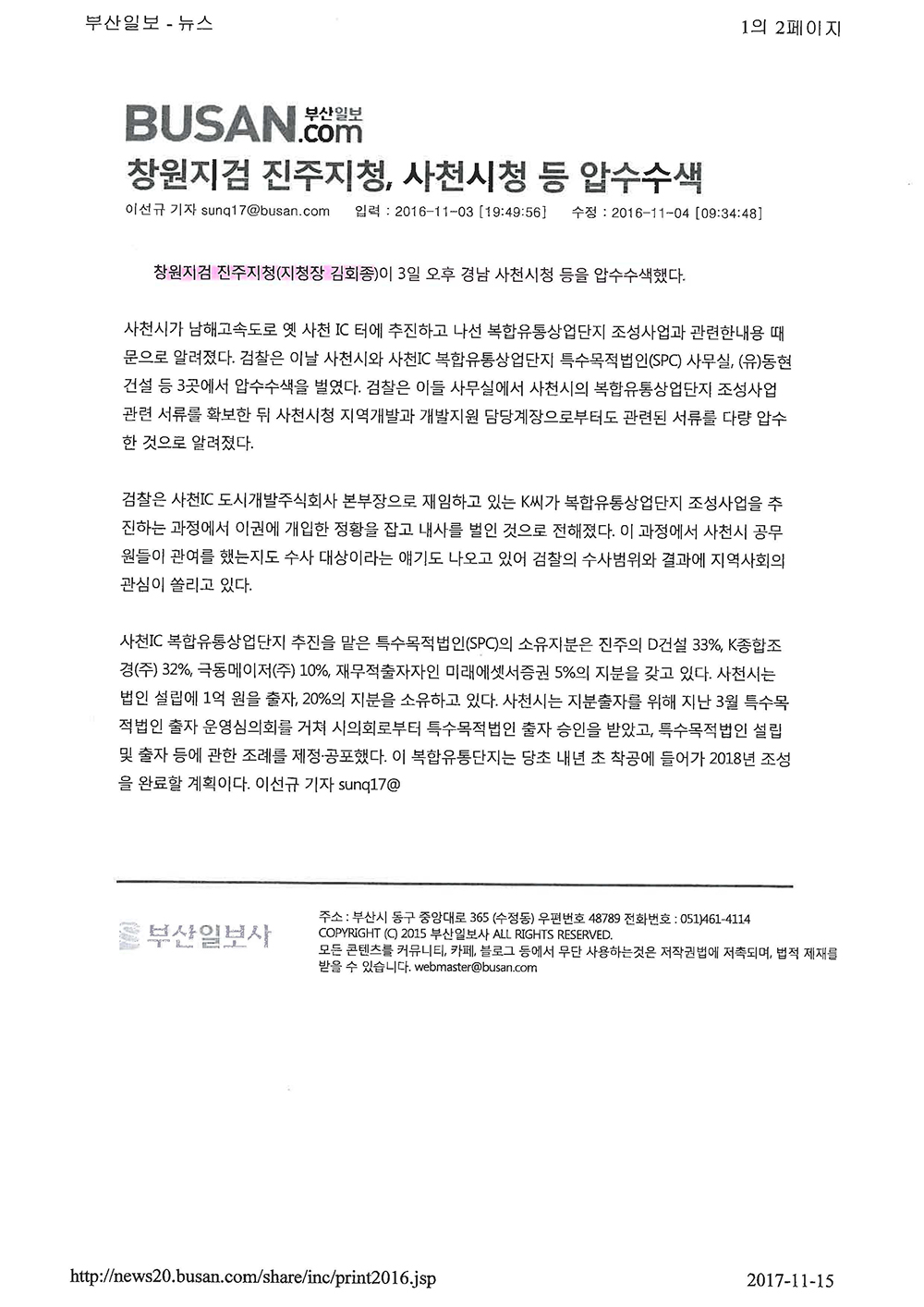 부산일보 - 뉴스

1의 2페이지

BUSAN.com 부산일보

창원지검 진주지청, 사천시청 등 압수수색

이선규 기자 sunq17@busan.com 입력 : 2016-11-03 [19:49:56] 수정 : 2016-11-04 [09:34:48]

창원지검 진주지청(지청장 김회종)이 3일 오후 경남 사천시청 등을 압수수색했다.

사천시가 남해고속도로 옛 사천 IC 터에 추진하고 나선 복합유통상업단지 조성사업과 관련한내용 때문으로 알려졌다. 검찰은 이날 사천시와 사천IC 복합유통상업단지 특수목적법인(SPC) 사무실, (유)동현건설 등 3곳에서 압수수색을 벌였다. 검찰은 이들 사무실에서 사천시의 복합유통상업단지 조성사업 관련 서류를 확보한 뒤 사천시청 지역개발과 개발지원 담당계장으로부터도 관련된 서류를 다량 압수한 것으로 알려졌다.

검찰은 사천IC 도시개발주식회사 본부장으로 재임하고 있는 K씨가 복합유통상업단지 조성사업을 추진하는 과정에서 이권에 개입한 정황을 잡고 내사를 벌인 것으로 전해졌다. 이 과정에서 사천시 공무원들이 관여를 했는지도 수사 대상이라는 얘기도 나오고 있어 검찰의 수사범위와 결과에 지역사회의 관심이 쏠리고 있다.

사천IC 복합유통상업단지 추진을 맡은 특수목적법인(SPC)의 소유지분은 진주의 D건설 33%, K종합조경(주) 32%, 극동메이저(주) 10%, 재무적출자자인 미래에셋서증권 5%의 지분을 갖고 있다. 사천시는 법인 설립에 1억 원을 출자, 20%의 지분을 소유하고 있다. 사천시는 지분출자를 위해 지난 3월 특수목적법인 출자 운영심의회를 거쳐 시의회로부터 특수목적법인 출자 승인을 받았고, 특수목적법인 설립 및 출자 등에 관한 조례를 제정·공포했다. 이 복합유통단지는 당초 내년 초 착공에 들어가 2018년 조성을 완료할 계획이다. 이선규 기자 sunq17@

부산일보사

주소 : 부산시 동구 중앙대로 365 (수정동) 우편번호 48789 전화번호 : 051)461-4114
COPYRIGHT (C) 2015 부산일보사 ALL RIGHTS RESERVED.
모든 콘텐츠를 커뮤니티, 카페, 블로그 등에서 무단 사용하는것은 저작권법에 저촉되며, 법적 제재를 받을 수 있습니다. webmaster@busan.com

http://news20.busan.com/share/inc/print2016.jsp

2017-11-15